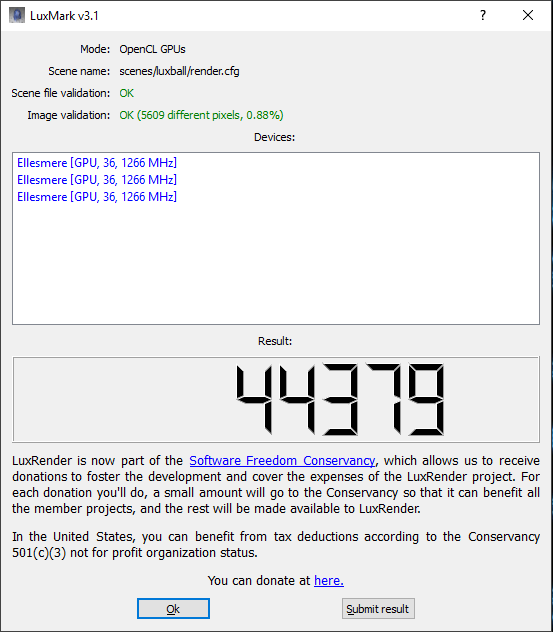 LuxMark v3.1

?

Mode: OpenCL GPUs

Scene name: scenes/luxball/render.cfg

Scene file validation: OK

Image validation: OK (5609 different pixels, 0.88%)

Devices:

Ellesmere [GPU, 36, 1266 MHz]
Ellesmere [GPU, 36, 1266 MHz]
Ellesmere [GPU, 36, 1266 MHz]

Result:

44379

LuxRender is now part of the Software Freedom Conservancy, which allows us to receive donations to foster the development and cover the expenses of the LuxRender project. For each donation you'll do, a small amount will go to the Conservancy so that it can benefit all the member projects, and the rest will be made available to LuxRender.

In the United States, you can benefit from tax deductions according to the Conservancy 501(c)(3) not for profit organization status.

You can donate at here.

Ok

Submit result